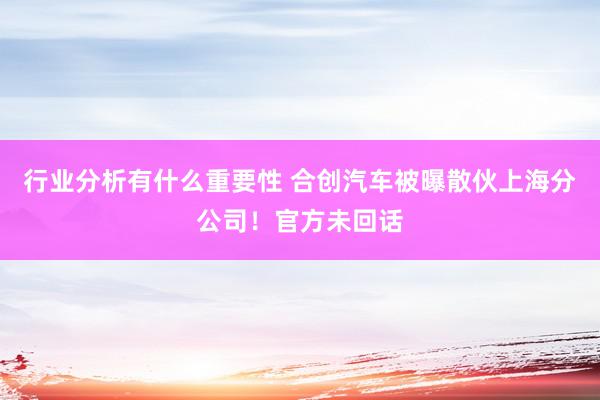 行业分析有什么重要性 合创汽车被曝散伙上海分公司！官方未回话